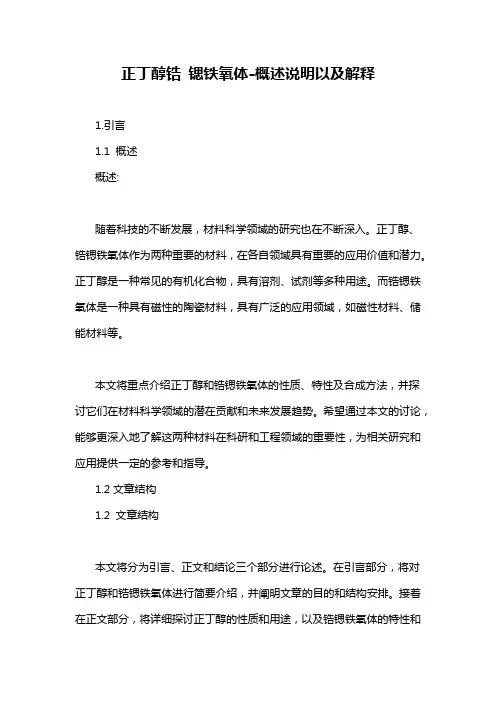 正丁醇锆 锶铁氧体-概述说明以及解释

1.引言

1.1 概述

概述:

随着科技的不断发展，材料科学领域的研究也在不断深入。正丁醇、锆锶铁氧体作为两种重要的材料，在各自领域具有重要的应用价值和潜力。正丁醇是一种常见的有机化合物，具有溶剂、试剂等多种用途。而锆锶铁氧体是一种具有磁性的陶瓷材料，具有广泛的应用领域，如磁性材料、储能材料等。

本文将重点介绍正丁醇和锆锶铁氧体的性质、特性及合成方法，并探讨它们在材料科学领域的潜在贡献和未来发展趋势。希望通过本文的讨论，能够更深入地了解这两种材料在科研和工程领域的重要性，为相关研究和应用提供一定的参考和指导。

1.2 文章结构

1.2 文章结构

本文将分为引言、正文和结论三个部分进行论述。在引言部分，将对正丁醇和锆锶铁氧体进行简要介绍，并阐明文章的目的和结构安排。接着在正文部分，将详细探讨正丁醇的性质和用途，以及锆锶铁氧体的特性和